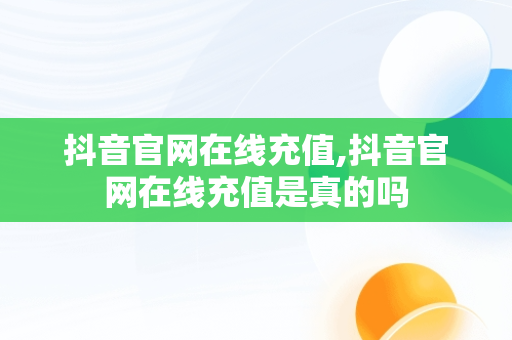 抖音官网在线充值,抖音官网在线充值是真的吗